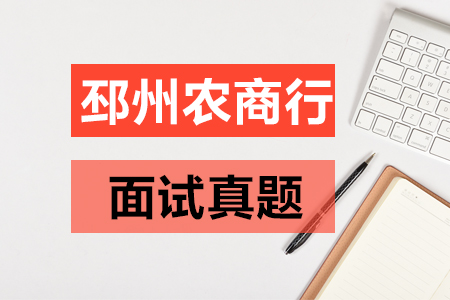 邳州农商行

面试真题